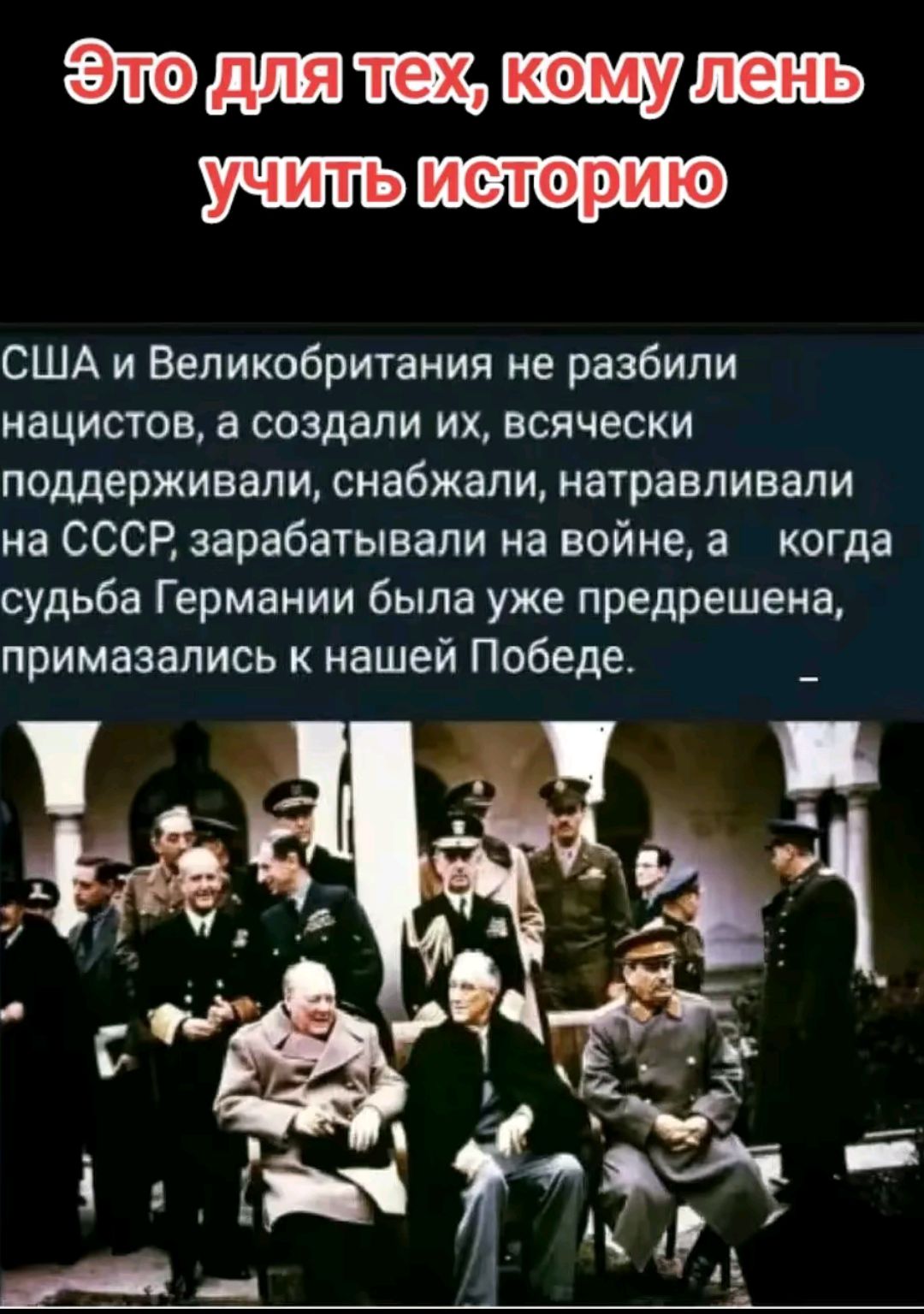 Это для тех, кому лень учить историю

США и Великобритания не разбили нацистов, а создали их, всячески поддерживали, снабжали, натравливали на СССР, зарабатывали на войне, а когда судьба Германии была уже предрешена, примазались к нашей Победе.